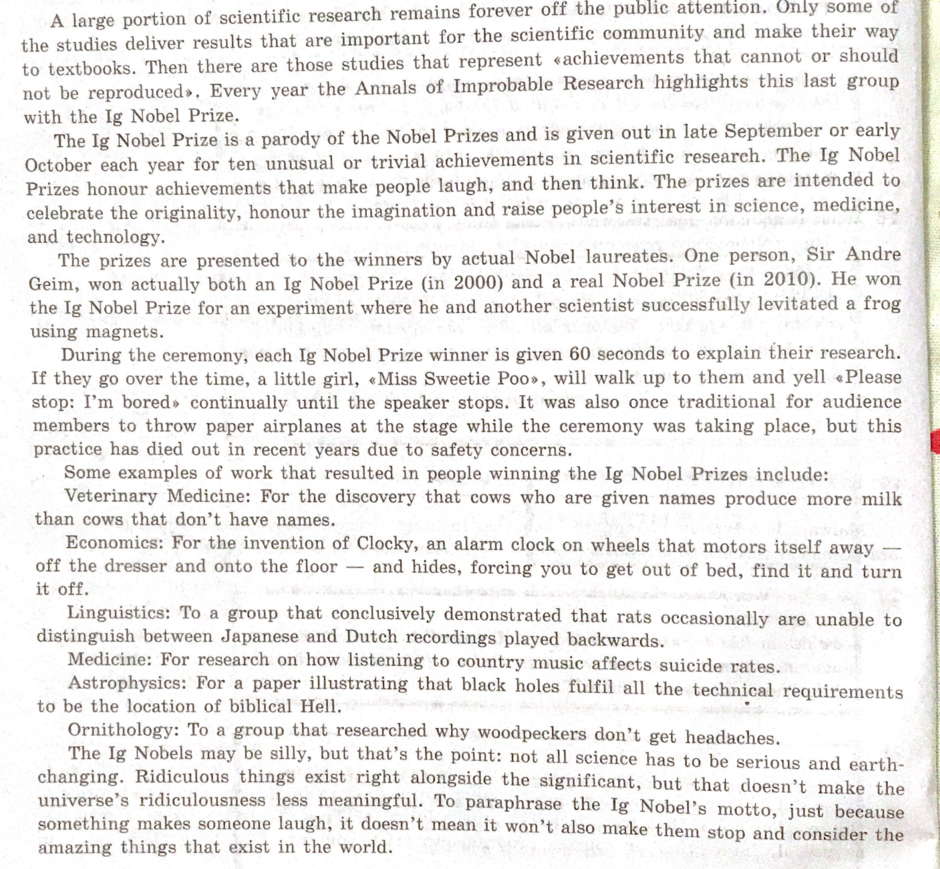 A large portion of scientific research remains forever off the public attention. Only some of the studies deliver results that are important for the scientific community and make their way to textbooks. Then there are those studies that represent «achievements that cannot or should not be reproduced». Every year the Annals of Improbable Research highlights this last group with the Ig Nobel Prize.

The Ig Nobel Prize is a parody of the Nobel Prizes and is given out in late September or early October each year for ten unusual or trivial achievements in scientific research. The Ig Nobel Prizes honour achievements that make people laugh, and then think. The prizes are intended to celebrate the originality, honour the imagination and raise people's interest in science, medicine, and technology.

The prizes are presented to the winners by actual Nobel laureates. One person, Sir Andre Geim, won actually both an Ig Nobel Prize (in 2000) and a real Nobel Prize (in 2010). He won the Ig Nobel Prize for an experiment where he and another scientist successfully levitated a frog using magnets.

During the ceremony, each Ig Nobel Prize winner is given 60 seconds to explain their research. If they go over the time, a little girl, «Miss Sweetie Poo», will walk up to them and yell «Please stop: I'm bored» continually until the speaker stops. It was also once traditional for audience members to throw paper airplanes at the stage while the ceremony was taking place, but this practice has died out in recent years due to safety concerns.

Some examples of work that resulted in people winning the Ig Nobel Prizes include:

Veterinary Medicine: For the discovery that cows who are given names produce more milk than cows that don't have names.

Economics: For the invention of Clocky, an alarm clock on wheels that motors itself away — off the dresser and onto the floor — and hides, forcing you to get out of bed, find it and turn it off.

Linguistics: To a group that conclusively demonstrated that rats occasionally are unable to distinguish between Japanese and Dutch recordings played backwards.

Medicine: For research on how listening to country music affects suicide rates.

Astrophysics: For a paper illustrating that black holes fulfil all the technical requirements to be the location of biblical Hell.

Ornithology: To a group that researched why woodpeckers don't get headaches.

The Ig Nobels may be silly, but that's the point: not all science has to be serious and earth-changing. Ridiculous things exist right alongside the significant, but that doesn't make the universe's ridiculousness less meaningful. To paraphrase the Ig Nobel's motto, just because something makes someone laugh, it doesn't mean it won't also make them stop and consider the amazing things that exist in the world.